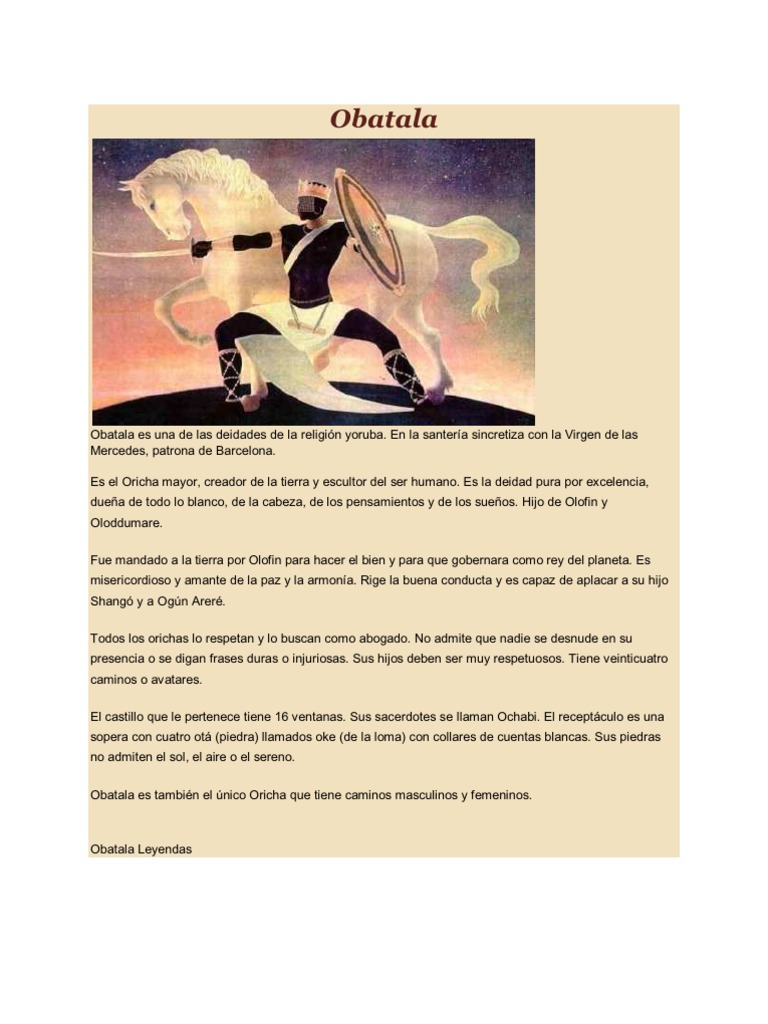 Obatala

Obatala es una de las deidades de la religión yoruba. En la santería sincretiza con la Virgen de las Mercedes, patrona de Barcelona.

Es el Oricha mayor, creador de la tierra y escultor del ser humano. Es la deidad pura por excelencia, dueña de todo lo blanco, de la cabeza, de los pensamientos y de los sueños. Hijo de Olofin y Oloddumare.

Fue mandado a la tierra por Olofin para hacer el bien y para que gobernara como rey del planeta. Es misericordioso y amante de la paz y la armonía. Rige la buena conducta y es capaz de aplacar a su hijo Shangó y a Ogún Areré.

Todos los orichas lo respetan y lo buscan como abogado. No admite que nadie se desnude en su presencia o se digan frases duras o injuriosas. Sus hijos deben ser muy respetuosos. Tiene veinticuatro caminos o avatares.

El castillo que le pertenece tiene 16 ventanas. Sus sacerdotes se llaman Ochabi. El receptáculo es una sopera con cuatro otá (piedra) llamados oke (de la loma) con collares de cuentas blancas. Sus piedras no admiten el sol, el aire o el sereno.

Obatala es también el único Oricha que tiene caminos masculinos y femeninos.

Obatala Leyendas